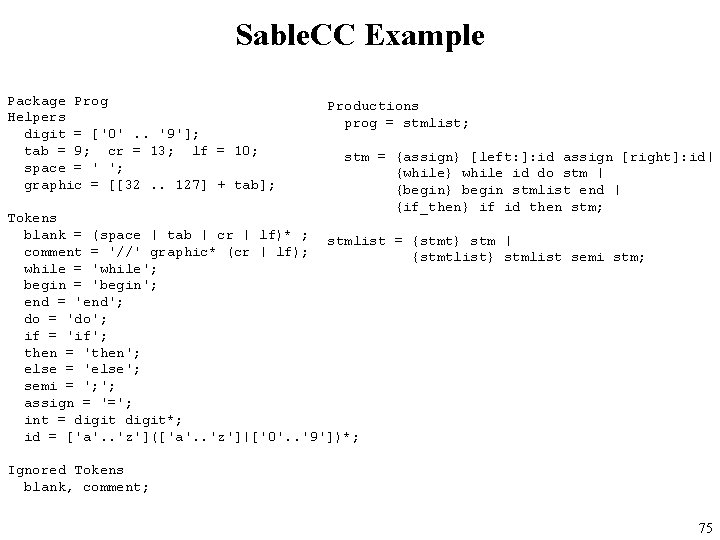 SableCC Example

Package Prog
Helpers
  digit = ['0' .. '9'];
  tab = 9;  cr = 13;  lf = 10;
  space = ' ';
  graphic = [[32 .. 127] + tab];

Tokens
  blank = (space | tab | cr | lf)* ;
  comment = '//' graphic* (cr | lf);
  while = 'while';
  begin = 'begin';
  end = 'end';
  do = 'do';
  if = 'if';
  then = 'then';
  else = 'else';
  semi = ';';
  assign = '=';
  int = digit digit*;
  id = ['a'..'z'](['a'..'z']|['0'..'9'])*;

Ignored Tokens
  blank, comment;

Productions
  prog = stmlist;

  stm = {assign} [left:]:id assign [right]:id|
        {while} while id do stm |
        {begin} begin stmlist end |
        {if_then} if id then stm;

stmlist = {stmt} stm |
          {stmtlist} stmlist semi stm;

75